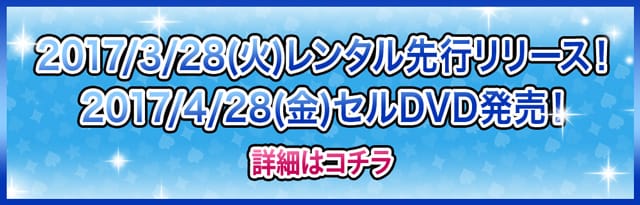 2017/3/28(火)レンタル先行リリース！
2017/4/28(金)セルDVD発売！

詳細はコチラ